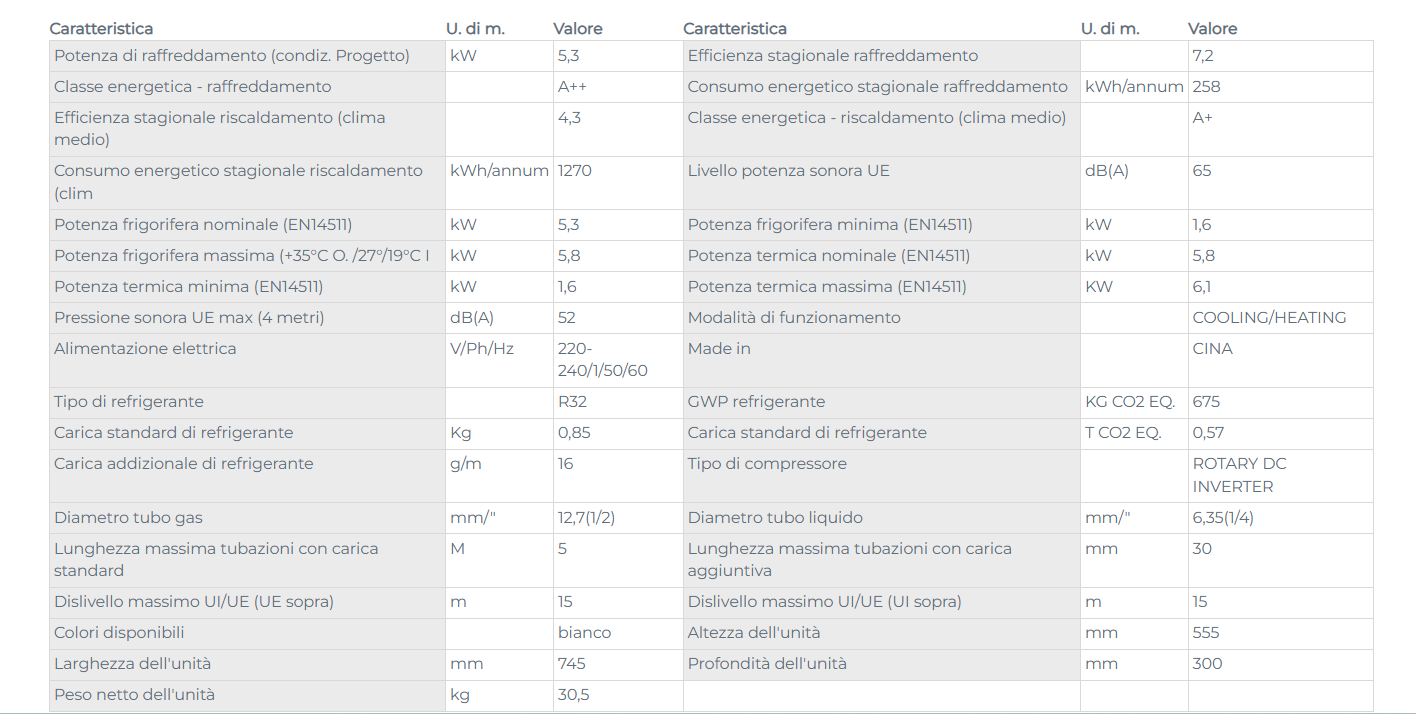 | Caratteristica | U. di m. | Valore | Caratteristica | U. di m. | Valore |
|---|---|---|---|---|---|
| Potenza di raffreddamento (condiz. Progetto) | kW | 5,3 | Efficienza stagionale raffreddamento | | 7,2 |
| Classe energetica - raffreddamento | | A++ | Consumo energetico stagionale raffreddamento | kWh/annum | 258 |
| Efficienza stagionale riscaldamento (clima medio) | | 4,3 | Classe energetica - riscaldamento (clima medio) | | A+ |
| Consumo energetico stagionale riscaldamento (clim | kWh/annum | 1270 | Livello potenza sonora UE | dB(A) | 65 |
| Potenza frigorifera nominale (EN14511) | kW | 5,3 | Potenza frigorifera minima (EN14511) | kW | 1,6 |
| Potenza frigorifera massima (+35°C O. /27°/19°C I | kW | 5,8 | Potenza termica nominale (EN14511) | kW | 5,8 |
| Potenza termica minima (EN14511) | kW | 1,6 | Potenza termica massima (EN14511) | KW | 6,1 |
| Pressione sonora UE max (4 metri) | dB(A) | 52 | Modalità di funzionamento | | COOLING/HEATING |
| Alimentazione elettrica | V/Ph/Hz | 220-240/1/50/60 | Made in | | CINA |
| Tipo di refrigerante | | R32 | GWP refrigerante | KG CO2 EQ. | 675 |
| Carica standard di refrigerante | Kg | 0,85 | Carica standard di refrigerante | T CO2 EQ. | 0,57 |
| Carica addizionale di refrigerante | g/m | 16 | Tipo di compressore | | ROTARY DC INVERTER |
| Diametro tubo gas | mm/" | 12,7(1/2) | Diametro tubo liquido | mm/" | 6,35(1/4) |
| Lunghezza massima tubazioni con carica standard | M | 5 | Lunghezza massima tubazioni con carica aggiuntiva | mm | 30 |
| Dislivello massimo UI/UE (UE sopra) | m | 15 | Dislivello massimo UI/UE (UI sopra) | m | 15 |
| Colori disponibili | | bianco | Altezza dell'unità | mm | 555 |
| Larghezza dell'unità | mm | 745 | Profondità dell'unità | mm | 300 |
| Peso netto dell'unità | kg | 30,5 | | | |